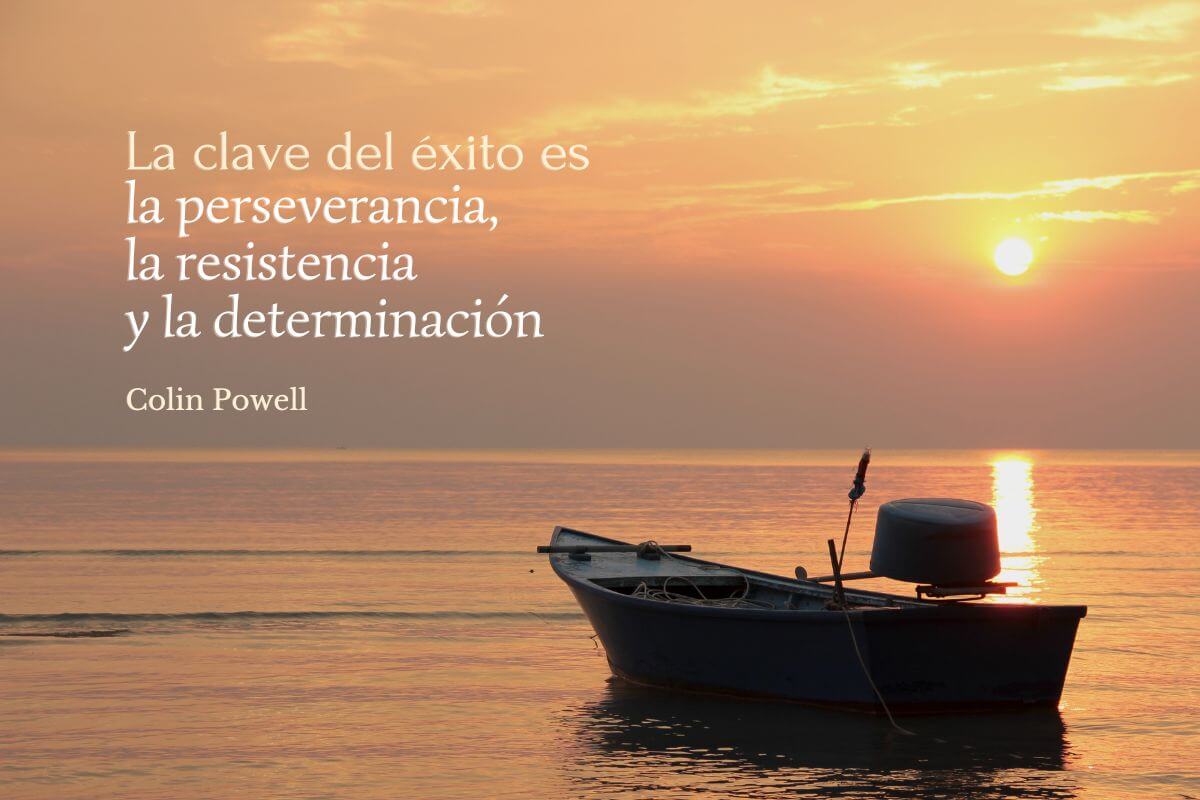 La clave del éxito es la perseverancia, la resistencia y la determinación

Colin Powell